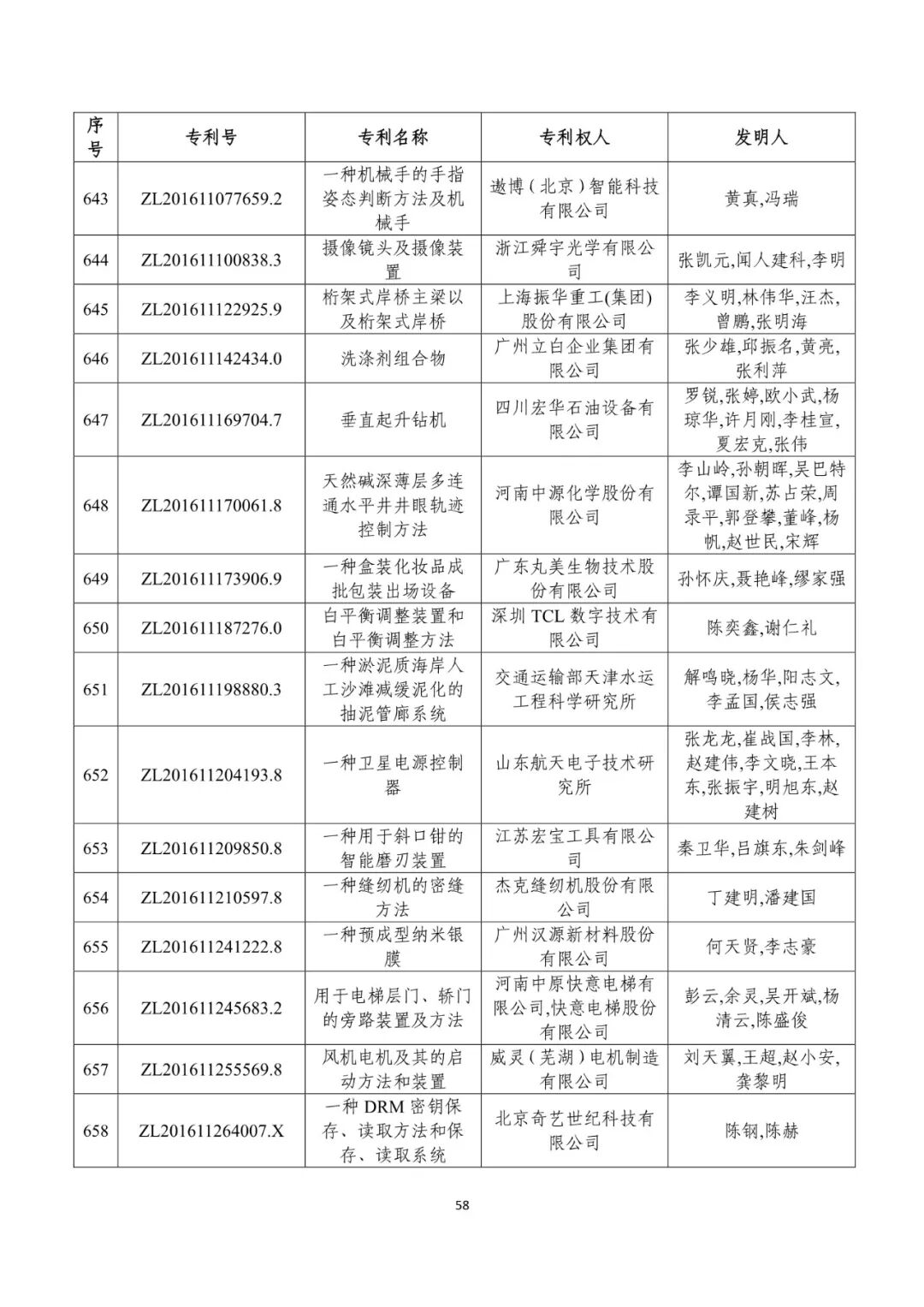 | 序号 | 专利号 | 专利名称 | 专利权人 | 发明人 |
|---|---|---|---|---|
| 643 | ZL201611077659.2 | 一种机械手的手指姿态判断方法及机械手 | 遨博（北京）智能科技有限公司 | 黄真,冯瑞 |
| 644 | ZL201611100838.3 | 摄像镜头及摄像装置 | 浙江舜宇光学有限公司 | 张凯元,闻人建科,李明 |
| 645 | ZL201611122925.9 | 桁架式岸桥主梁以及桁架式岸桥 | 上海振华重工(集团)股份有限公司 | 李义明,林伟华,汪杰,曾鹏,张明海 |
| 646 | ZL201611142434.0 | 洗涤剂组合物 | 广州立白企业集团有限公司 | 张少雄,邱振名,黄亮,张利萍 |
| 647 | ZL201611169704.7 | 垂直起升钻机 | 四川宏华石油设备有限公司 | 罗锐,张婷,欧小武,杨琼华,许月刚,李桂宣,夏宏克,张伟 |
| 648 | ZL201611170061.8 | 天然碱深薄层多连通水平井井眼轨迹控制方法 | 河南中源化学股份有限公司 | 李山岭,孙朝晖,吴巴特尔,谭国新,苏占荣,周录平,郭登攀,董峰,杨帆,赵世民,宋辉 |
| 649 | ZL201611173906.9 | 一种盒装化妆品成批包装出场设备 | 广东丸美生物技术股份有限公司 | 孙怀庆,聂艳峰,缪家强 |
| 650 | ZL201611187276.0 | 白平衡调整装置和白平衡调整方法 | 深圳 TCL 数字技术有限公司 | 陈奕鑫,谢仁礼 |
| 651 | ZL201611198880.3 | 一种淤泥质海岸人工沙滩减缓泥化的抽泥管廊系统 | 交通运输部天津水运工程科学研究所 | 解鸣晓,杨华,阳志文,李孟国,侯志强 |
| 652 | ZL201611204193.8 | 一种卫星电源控制器 | 山东航天电子技术研究所 | 张龙龙,崔战国,李林,赵建伟,李文晓,王本东,张振宇,明旭东,赵建树 |
| 653 | ZL201611209850.8 | 一种用于斜口钳的智能磨刃装置 | 江苏宏宝工具有限公司 | 秦卫华,吕旗东,朱剑峰 |
| 654 | ZL201611210597.8 | 一种缝纫机的密缝方法 | 杰克缝纫机股份有限公司 | 丁建明,潘建国 |
| 655 | ZL201611241222.8 | 一种预成型纳米银膜 | 广州汉源新材料股份有限公司 | 何天贤,李志豪 |
| 656 | ZL201611245683.2 | 用于电梯层门、轿门的旁路装置及方法 | 河南中原快意电梯有限公司,快意电梯股份有限公司 | 彭云,余灵,吴开斌,杨清云,陈盛俊 |
| 657 | ZL201611255569.8 | 风机电机及其的启动方法和装置 | 威灵（芜湖）电机制造有限公司 | 刘天翼,王超,赵小安,龚黎明 |
| 658 | ZL201611264007.X | 一种 DRM 密钥保存、读取方法和保存、读取系统 | 北京奇艺世纪科技有限公司 | 陈钢,陈赫 |

58